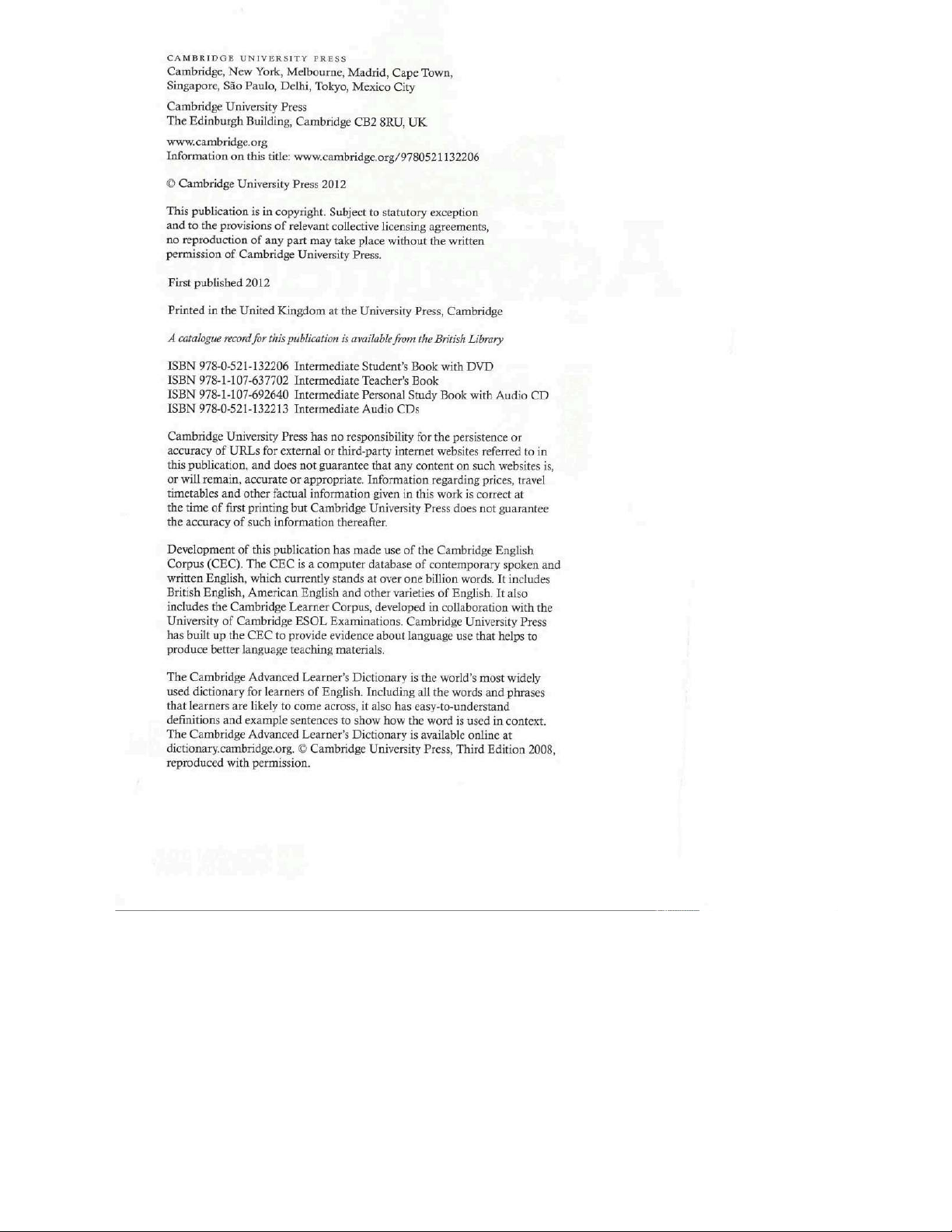 CAMBRIDGE UNIVERSITY PRESS
Cambridge, New York, Melbourne, Madrid, Cape Town,
Singapore, São Paulo, Delhi, Tokyo, Mexico City

Cambridge University Press
The Edinburgh Building, Cambridge CB2 8RU, UK

www.cambridge.org
Information on this title: www.cambridge.org/9780521132206

© Cambridge University Press 2012

This publication is in copyright. Subject to statutory exception and to the provisions of relevant collective licensing agreements, no reproduction of any part may take place without the written permission of Cambridge University Press.

First published 2012

Printed in the United Kingdom at the University Press, Cambridge

A catalogue record for this publication is available from the British Library

ISBN 978-0-521-132206 Intermediate Student's Book with DVD
ISBN 978-1-107-637702 Intermediate Teacher's Book
ISBN 978-1-107-692640 Intermediate Personal Study Book with Audio CD
ISBN 978-0-521-132213 Intermediate Audio CDs

Cambridge University Press has no responsibility for the persistence or accuracy of URLs for external or third-party internet websites referred to in this publication, and does not guarantee that any content on such websites is, or will remain, accurate or appropriate. Information regarding prices, travel timetables and other factual information given in this work is correct at the time of first printing but Cambridge University Press does not guarantee the accuracy of such information thereafter.

Development of this publication has made use of the Cambridge English Corpus (CEC). The CEC is a computer database of contemporary spoken and written English, which currently stands at over one billion words. It includes British English, American English and other varieties of English. It also includes the Cambridge Learner Corpus, developed in collaboration with the University of Cambridge ESOL Examinations. Cambridge University Press has built up the CEC to provide evidence about language use that helps to produce better language teaching materials.

The Cambridge Advanced Learner's Dictionary is the world's most widely used dictionary for learners of English. Including all the words and phrases that learners are likely to come across, it also has easy-to-understand definitions and example sentences to show how the word is used in context. The Cambridge Advanced Learner's Dictionary is available online at dictionary.cambridge.org. © Cambridge University Press, Third Edition 2008, reproduced with permission.